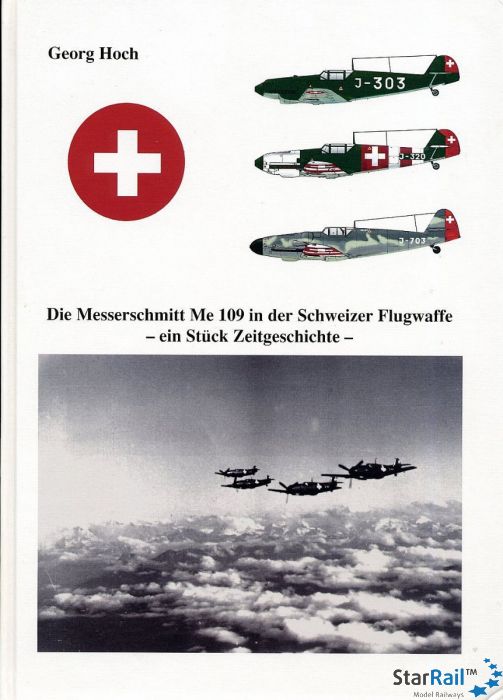 Georg Hoch

J-303

J-320

J-703

Die Messerschmitt Me 109 in der Schweizer Flugwaffe
– ein Stück Zeitgeschichte –

StarRail™
Model Railways